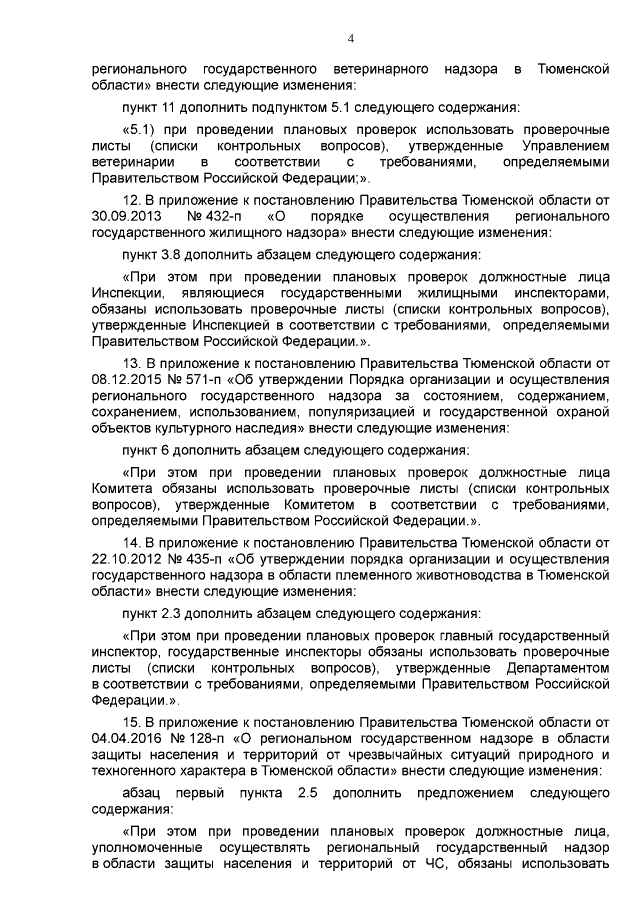 4

регионального государственного ветеринарного надзора в Тюменской области» внести следующие изменения:

пункт 11 дополнить подпунктом 5.1 следующего содержания:

«5.1) при проведении плановых проверок использовать проверочные листы (списки контрольных вопросов), утвержденные Управлением ветеринарии в соответствии с требованиями, определяемыми Правительством Российской Федерации;».

12. В приложение к постановлению Правительства Тюменской области от 30.09.2013 № 432-п «О порядке осуществления регионального государственного жилищного надзора» внести следующие изменения:

пункт 3.8 дополнить абзацем следующего содержания:

«При этом при проведении плановых проверок должностные лица Инспекции, являющиеся государственными жилищными инспекторами, обязаны использовать проверочные листы (списки контрольных вопросов), утвержденные Инспекцией в соответствии с требованиями, определяемыми Правительством Российской Федерации.».

13. В приложение к постановлению Правительства Тюменской области от 08.12.2015 № 571-п «Об утверждении Порядка организации и осуществления регионального государственного надзора за состоянием, содержанием, сохранением, использованием, популяризацией и государственной охраной объектов культурного наследия» внести следующие изменения:

пункт 6 дополнить абзацем следующего содержания:

«При этом при проведении плановых проверок должностные лица Комитета обязаны использовать проверочные листы (списки контрольных вопросов), утвержденные Комитетом в соответствии с требованиями, определяемыми Правительством Российской Федерации.».

14. В приложение к постановлению Правительства Тюменской области от 22.10.2012 № 435-п «Об утверждении порядка организации и осуществления государственного надзора в области племенного животноводства в Тюменской области» внести следующие изменения:

пункт 2.3 дополнить абзацем следующего содержания:

«При этом при проведении плановых проверок главный государственный инспектор, государственные инспекторы обязаны использовать проверочные листы (списки контрольных вопросов), утвержденные Департаментом в соответствии с требованиями, определяемыми Правительством Российской Федерации.».

15. В приложение к постановлению Правительства Тюменской области от 04.04.2016 № 128-п «О региональном государственном надзоре в области защиты населения и территорий от чрезвычайных ситуаций природного и техногенного характера в Тюменской области» внести следующие изменения:

абзац первый пункта 2.5 дополнить предложением следующего содержания:

«При этом при проведении плановых проверок должностные лица, уполномоченные осуществлять региональный государственный надзор в области защиты населения и территорий от ЧС, обязаны использовать